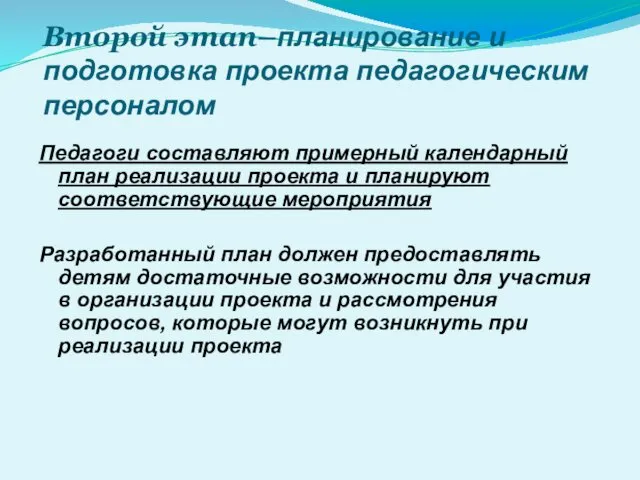 Второй этап–планирование и подготовка проекта педагогическим персоналом

Педагоги составляют примерный календарный план реализации проекта и планируют соответствующие мероприятия

Разработанный план должен предоставлять детям достаточные возможности для участия в организации проекта и рассмотрения вопросов, которые могут возникнуть при реализации проекта